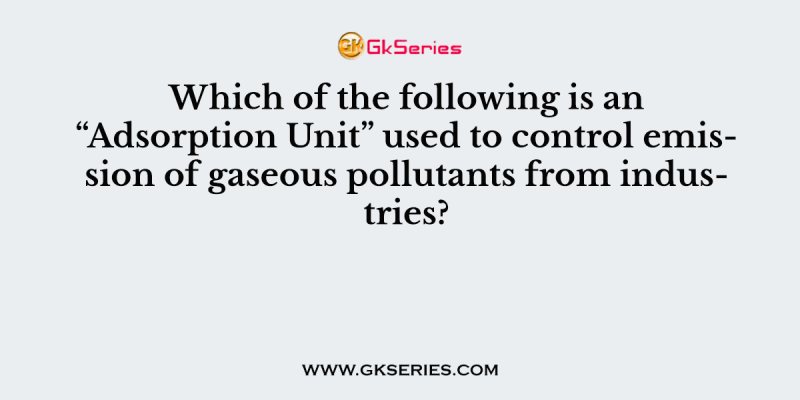 GK GkSeries

Which of the following is an “Adsorption Unit” used to control emission of gaseous pollutants from industries?

WWW.GKSERIES.COM